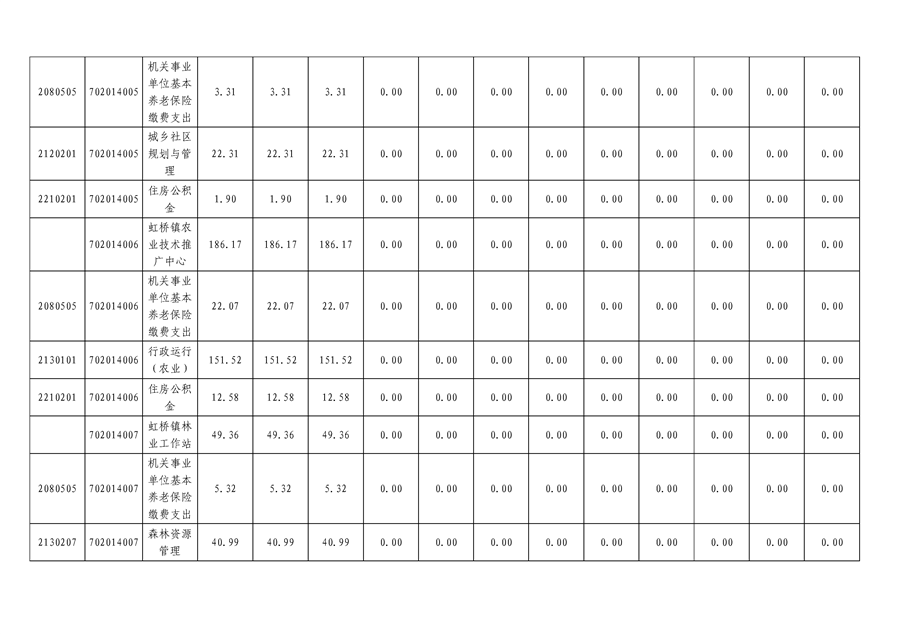 | 2080505 | 702014005 | 机关事业单位基本养老保险缴费支出 | 3.31 | 3.31 | 3.31 | 0.00 | 0.00 | 0.00 | 0.00 | 0.00 | 0.00 | 0.00 | 0.00 | 0.00 |
|---|---|---|---|---|---|---|---|---|---|---|---|---|---|---|
| 2120201 | 702014005 | 城乡社区规划与管理 | 22.31 | 22.31 | 22.31 | 0.00 | 0.00 | 0.00 | 0.00 | 0.00 | 0.00 | 0.00 | 0.00 | 0.00 |
| 2210201 | 702014005 | 住房公积金 | 1.90 | 1.90 | 1.90 | 0.00 | 0.00 | 0.00 | 0.00 | 0.00 | 0.00 | 0.00 | 0.00 | 0.00 |
|  | 702014006 | 虹桥镇农业技术推广中心 | 186.17 | 186.17 | 186.17 | 0.00 | 0.00 | 0.00 | 0.00 | 0.00 | 0.00 | 0.00 | 0.00 | 0.00 |
| 2080505 | 702014006 | 机关事业单位基本养老保险缴费支出 | 22.07 | 22.07 | 22.07 | 0.00 | 0.00 | 0.00 | 0.00 | 0.00 | 0.00 | 0.00 | 0.00 | 0.00 |
| 2130101 | 702014006 | 行政运行（农业） | 151.52 | 151.52 | 151.52 | 0.00 | 0.00 | 0.00 | 0.00 | 0.00 | 0.00 | 0.00 | 0.00 | 0.00 |
| 2210201 | 702014006 | 住房公积金 | 12.58 | 12.58 | 12.58 | 0.00 | 0.00 | 0.00 | 0.00 | 0.00 | 0.00 | 0.00 | 0.00 | 0.00 |
|  | 702014007 | 虹桥镇林业工作站 | 49.36 | 49.36 | 49.36 | 0.00 | 0.00 | 0.00 | 0.00 | 0.00 | 0.00 | 0.00 | 0.00 | 0.00 |
| 2080505 | 702014007 | 机关事业单位基本养老保险缴费支出 | 5.32 | 5.32 | 5.32 | 0.00 | 0.00 | 0.00 | 0.00 | 0.00 | 0.00 | 0.00 | 0.00 | 0.00 |
| 2130207 | 702014007 | 森林资源管理 | 40.99 | 40.99 | 40.99 | 0.00 | 0.00 | 0.00 | 0.00 | 0.00 | 0.00 | 0.00 | 0.00 | 0.00 |